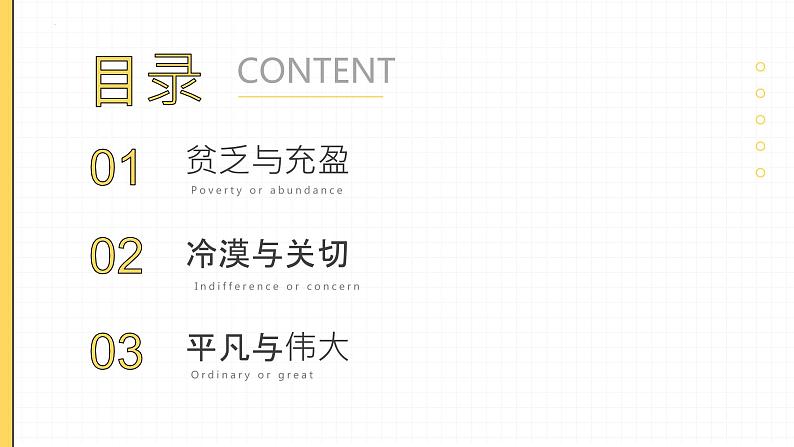 目录 CONTENT

01 贫乏与充盈
Poverty or abundance

02 冷漠与关切
Indifference or concern

03 平凡与伟大
Ordinary or great